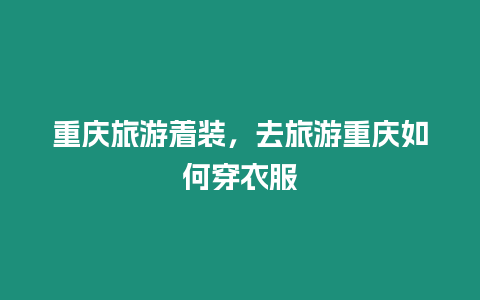 重庆旅游着装，去旅游重庆如何穿衣服